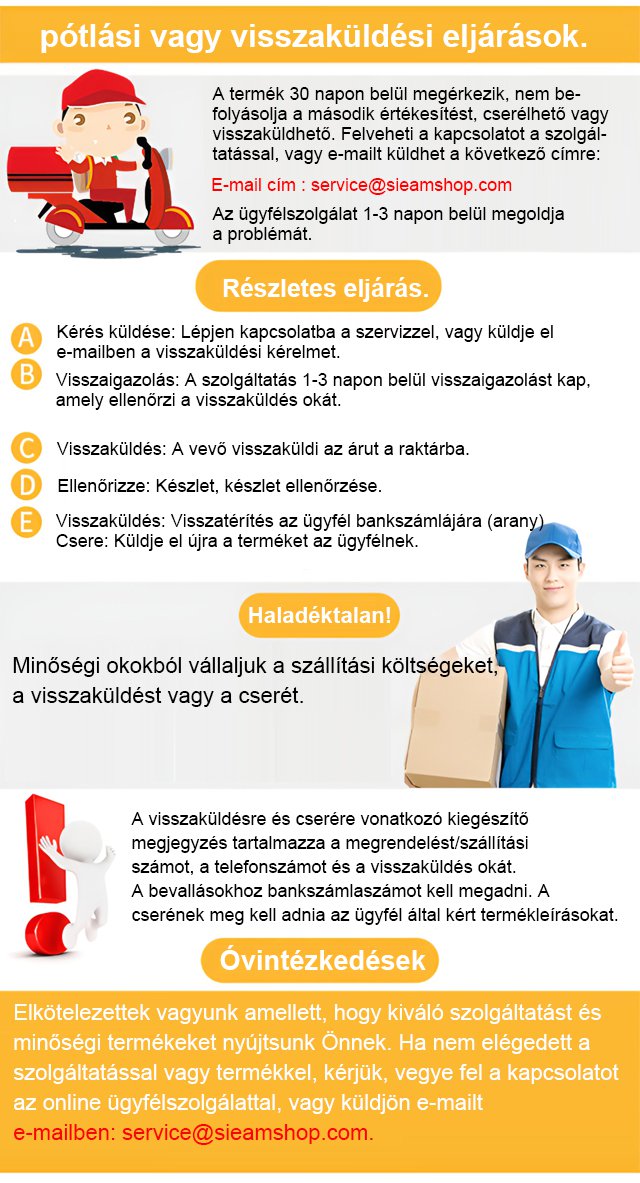 pótlási vagy visszaküldési eljárások.

A termék 30 napon belül megérkezik, nem befolyásolja a második értékesítést, cserélhető vagy visszaküldhető. Felveheti a kapcsolatot a szolgáltatással, vagy e-mailt küldhet a következő címre:

E-mail cím : service@sieamshop.com

Az ügyfélszolgálat 1-3 napon belül megoldja a problémát.

Részletes eljárás.

A Kérés küldése: Lépjen kapcsolatba a szervizzel, vagy küldje el e-mailben a visszaküldési kérelmet.

B Visszaigazolás: A szolgáltatás 1-3 napon belül visszaigazolást kap, amely ellenőrzi a visszaküldés okát.

C Visszaküldés: A vevő visszaküldi az árut a raktárba.

D Ellenőrizze: Készlet, készlet ellenőrzése.

E Visszaküldés: Visszatérítés az ügyfél bankszámlájára (arany) Csere: Küldje el újra a terméket az ügyfélnek.

Haladéktalan!

Minőségi okokból vállaljuk a szállítási költségeket, a visszaküldést vagy a cserét.

A visszaküldésre és cserére vonatkozó kiegészítő megjegyzés tartalmazza a megrendelést/szállítási számot, a telefonszámot és a visszaküldés okát. A bevallásokhoz bankszámlaszámot kell megadni. A cserének meg kell adnia az ügyfél által kért termékleírásokat.

Óvintézkedések

Elkötelezettek vagyunk amellett, hogy kiváló szolgáltatást és minőségi termékeket nyújtsunk Önnek. Ha nem elégedett a szolgáltatással vagy termékkel, kérjük, vegye fel a kapcsolatot az online ügyfélszolgálattal, vagy küldjön e-mailt e-mailben: service@sieamshop.com.